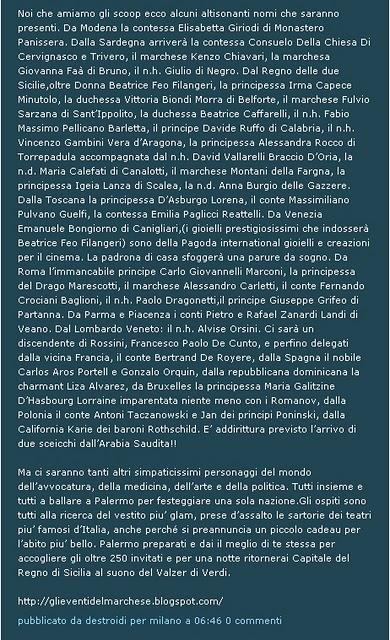 Noi che amiamo gli scoop ecco alcuni altisonanti nomi che saranno presenti. Da Modena la contessa Elisabetta Giriodi di Monastero Panissera. Dalla Sardegna arriverà la contessa Consuelo Della Chiesa Di Cervignasco e Trivero, il marchese Kenzo Chiavari, la marchesa Giovanna Faà di Bruno, il n.h. Giulio di Negro. Dal Regno delle due Sicilie,oltre Donna Beatrice Feo Filangeri, la principessa Irma Capece Minutolo, la duchessa Vittoria Biondi Morra di Belforte, il marchese Fulvio Sarzana di Sant'Ippolito, la duchessa Beatrice Caffarelli, il n.h. Fabio Massimo Pellicano Barletta, il principe Davide Ruffo di Calabria, il n.h. Vincenzo Gambini Vera d'Aragona, la principessa Alessandra Rocco di Torrepadula accompagnata dal n.h. David Vallarelli Braccio D'Oria, la n.d. Maria Calefati di Canalotti, il marchese Montani della Fargna, la principessa Igeia Lanza di Scalea, la n.d. Anna Burgio delle Gazzere. Dalla Toscana la principessa D'Asburgo Lorena, il conte Massimiliano Pulvano Guelfi, la contessa Emilia Paglicci Reattelli. Da Venezia Emanuele Bongiorno di Canigliari,(i gioielli prestigiosissimi che indosserà Beatrice Feo Filangeri) sono della Pagoda international gioielli e creazioni per il cinema. La padrona di casa sfoggerà una parure da sogno. Da Roma l'immancabile principe Carlo Giovannelli Marconi, la principessa del Drago Marescotti, il marchese Alessandro Carletti, il conte Fernando Crociani Baglioni, il n.h. Paolo Dragonetti,il principe Giuseppe Grifeo di Partanna. Da Parma e Piacenza i conti Pietro e Rafael Zanardi Landi di Veano. Dal Lombardo Veneto: il n.h. Alvise Orsini. Ci sarà un discendente di Rossini, Francesco Paolo De Cunto, e perfino delegati dalla vicina Francia, il conte Bertrand De Royere, dalla Spagna il nobile Carlos Aros Portell e Gonzalo Orquin, dalla repubblicana dominicana la charmant Liza Alvarez, da Bruxelles la principessa Maria Galitzine D'Hasbourg Lorraine imparentata niente meno con i Romanov, dalla Polonia il conte Antoni Taczanowski e Jan dei principi Poninski, dalla California Karie dei baroni Rothschild. E' addirittura previsto l'arrivo di due sceicchi dall'Arabia Saudita!!

Ma ci saranno tanti altri simpaticissimi personaggi del mondo dell'avvocatura, della medicina, dell'arte e della politica. Tutti insieme e tutti a ballare a Palermo per festeggiare una sola nazione.Gli ospiti sono tutti alla ricerca del vestito piu' glam, prese d'assalto le sartorie dei teatri piu' famosi d'Italia, anche perché si preannuncia un piccolo cadeau per l'abito piu' bello. Palermo preparati e dai il meglio di te stessa per accogliere gli oltre 250 invitati e per una notte ritornerai Capitale del Regno di Sicilia al suono del Valzer di Verdi.

http://glieventidelmarchese.blogspot.com/

pubblicato da destroidi per milano a 06:46 0 commenti